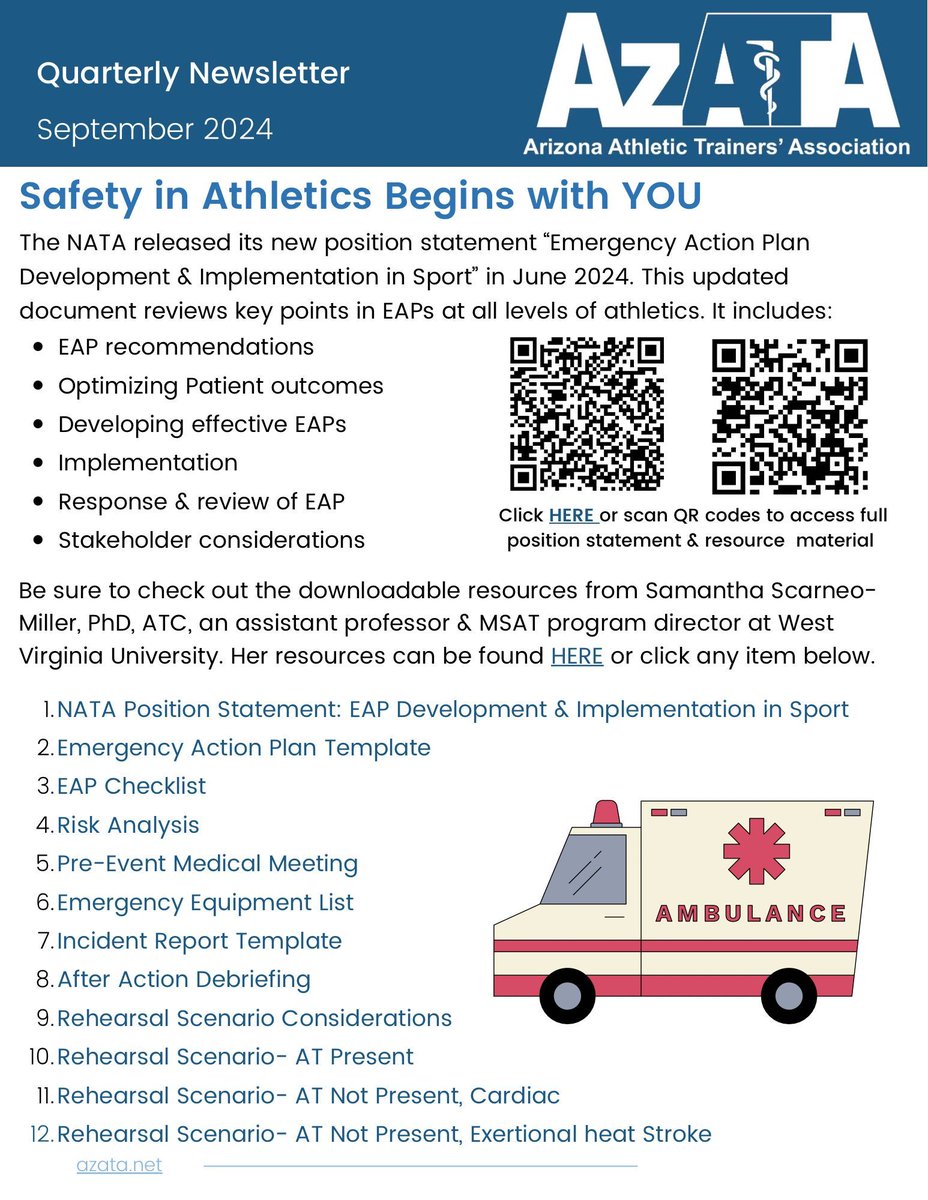 Quarterly Newsletter
September 2024

AzATA
Arizona Athletic Trainers' Association

Safety in Athletics Begins with YOU

The NATA released its new position statement "Emergency Action Plan Development & Implementation in Sport" in June 2024. This updated document reviews key points in EAPs at all levels of athletics. It includes:

- EAP recommendations
- Optimizing Patient outcomes
- Developing effective EAPs
- Implementation
- Response & review of EAP
- Stakeholder considerations

Click HERE or scan QR codes to access full position statement & resource material

Be sure to check out the downloadable resources from Samantha Scarneo-Miller, PhD, ATC, an assistant professor & MSAT program director at West Virginia University. Her resources can be found HERE or click any item below.

1. NATA Position Statement: EAP Development & Implementation in Sport
2. Emergency Action Plan Template
3. EAP Checklist
4. Risk Analysis
5. Pre-Event Medical Meeting
6. Emergency Equipment List
7. Incident Report Template
8. After Action Debriefing
9. Rehearsal Scenario Considerations
10. Rehearsal Scenario- AT Present
11. Rehearsal Scenario- AT Not Present, Cardiac
12. Rehearsal Scenario- AT Not Present, Exertional heat Stroke

AMBULANCE

azata.net